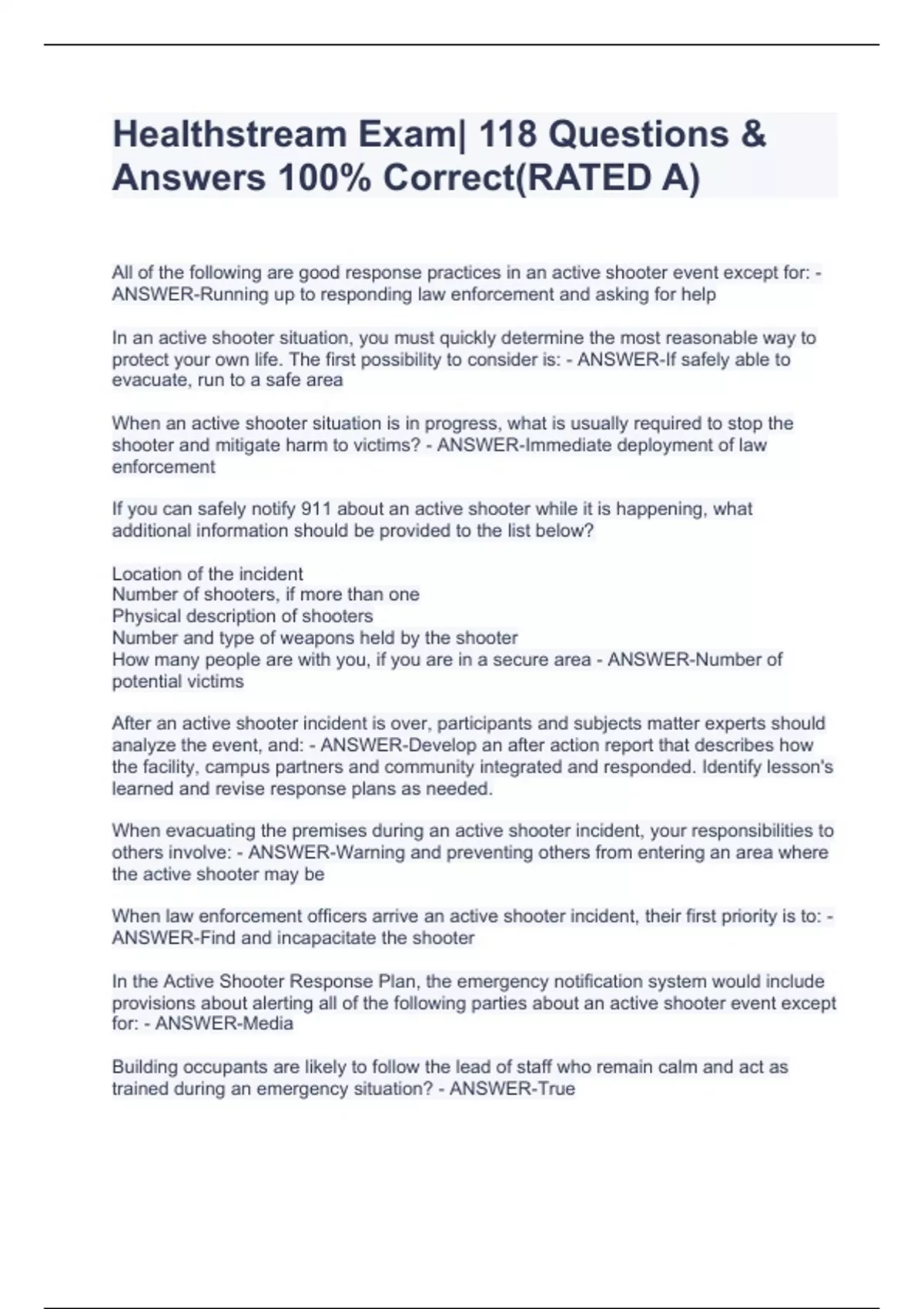 Healthstream Exam| 118 Questions & Answers 100% Correct(RATED A)

All of the following are good response practices in an active shooter event except for: - ANSWER-Running up to responding law enforcement and asking for help

In an active shooter situation, you must quickly determine the most reasonable way to protect your own life. The first possibility to consider is: - ANSWER-If safely able to evacuate, run to a safe area

When an active shooter situation is in progress, what is usually required to stop the shooter and mitigate harm to victims? - ANSWER-Immediate deployment of law enforcement

If you can safely notify 911 about an active shooter while it is happening, what additional information should be provided to the list below?

Location of the incident
Number of shooters, if more than one
Physical description of shooters
Number and type of weapons held by the shooter
How many people are with you, if you are in a secure area - ANSWER-Number of potential victims

After an active shooter incident is over, participants and subjects matter experts should analyze the event, and: - ANSWER-Develop an after action report that describes how the facility, campus partners and community integrated and responded. Identify lesson's learned and revise response plans as needed.

When evacuating the premises during an active shooter incident, your responsibilities to others involve: - ANSWER-Warning and preventing others from entering an area where the active shooter may be

When law enforcement officers arrive an active shooter incident, their first priority is to: - ANSWER-Find and incapacitate the shooter

In the Active Shooter Response Plan, the emergency notification system would include provisions about alerting all of the following parties about an active shooter event except for: - ANSWER-Media

Building occupants are likely to follow the lead of staff who remain calm and act as trained during an emergency situation? - ANSWER-True